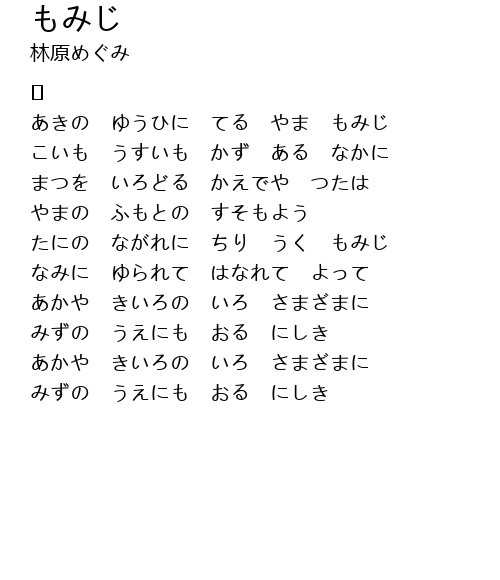 もみじ
林原めぐみ

あきの　ゆうひに　てる　やま　もみじ
こいも　うすいも　かず　ある　なかに
まつを　いろどる　かえでや　つたは
やまの　ふもとの　すそもよう
たにの　ながれに　ちり　うく　もみじ
なみに　ゆられて　はなれて　よって
あかや　きいろの　いろ　さまざまに
みずの　うえにも　おる　にしき
あかや　きいろの　いろ　さまざまに
みずの　うえにも　おる　にしき